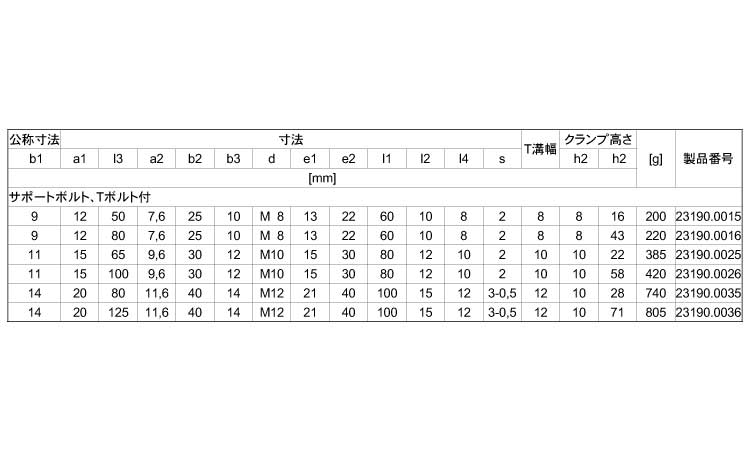 | 公称寸法 | 寸法 | | | | | | | | | | | | T溝幅 | クランプ高さ | | [g] | 製品番号 |
|---|---|---|---|---|---|---|---|---|---|---|---|---|---|---|---|---|---|
| b1 | a1 | l3 | a2 | b2 | b3 | d | e1 | e2 | l1 | l2 | l4 | s | | h2 | h2 | | |
| [mm] | | | | | | | | | | | | | | | | | |
| サポートボルト、Tボルト付 | | | | | | | | | | | | | | | | | |
| 9 | 12 | 50 | 7,6 | 25 | 10 | M 8 | 13 | 22 | 60 | 10 | 8 | 2 | 8 | 8 | 16 | 200 | 23190.0015 |
| 9 | 12 | 80 | 7,6 | 25 | 10 | M 8 | 13 | 22 | 60 | 10 | 8 | 2 | 8 | 8 | 43 | 220 | 23190.0016 |
| 11 | 15 | 65 | 9,6 | 30 | 12 | M10 | 15 | 30 | 80 | 12 | 10 | 2 | 10 | 10 | 22 | 385 | 23190.0025 |
| 11 | 15 | 100 | 9,6 | 30 | 12 | M10 | 15 | 30 | 80 | 12 | 10 | 2 | 10 | 10 | 58 | 420 | 23190.0026 |
| 14 | 20 | 80 | 11,6 | 40 | 14 | M12 | 21 | 40 | 100 | 15 | 12 | 3-0,5 | 12 | 10 | 28 | 740 | 23190.0035 |
| 14 | 20 | 125 | 11,6 | 40 | 14 | M12 | 21 | 40 | 100 | 15 | 12 | 3-0,5 | 12 | 10 | 71 | 805 | 23190.0036 |